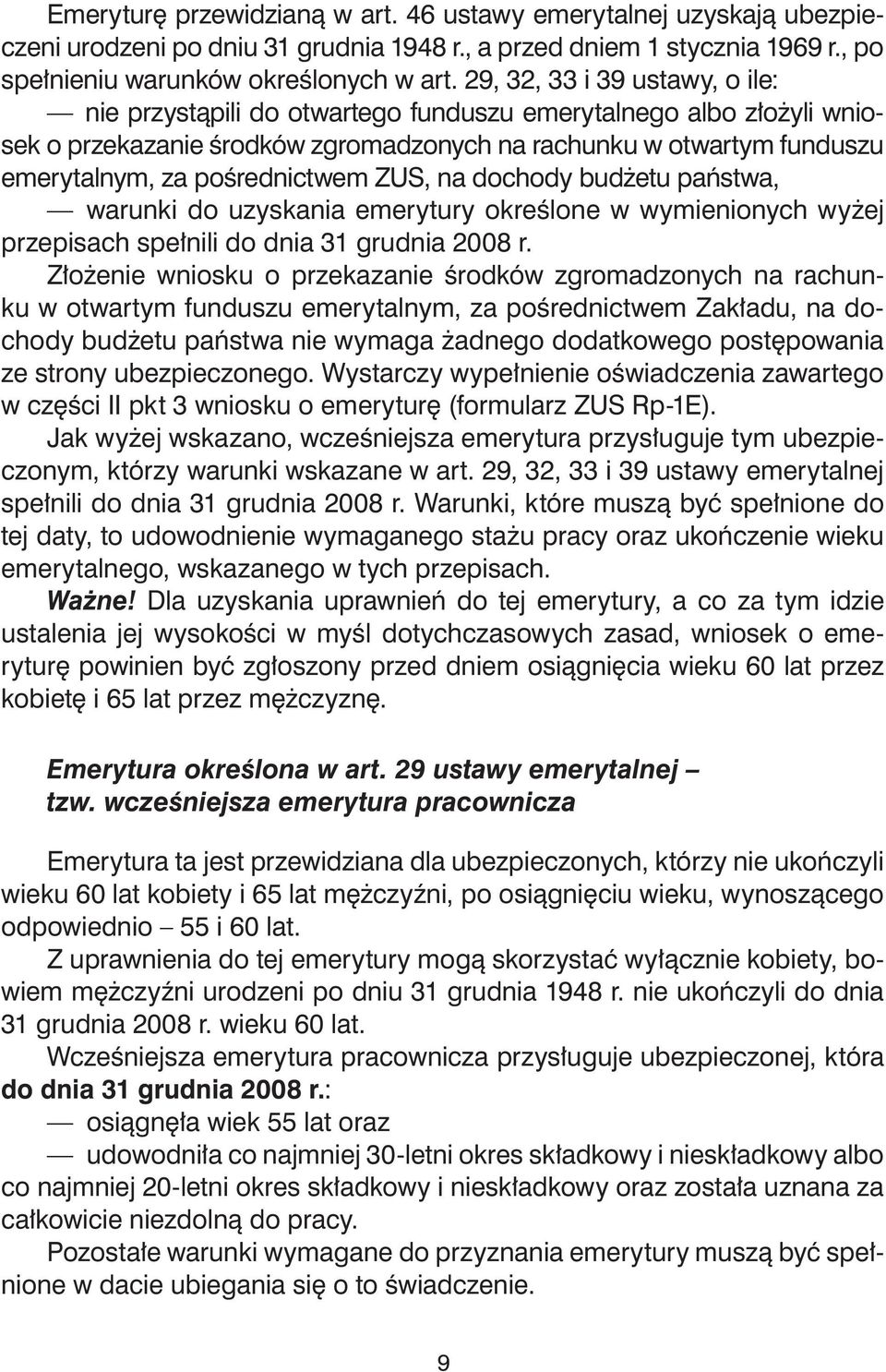 Emeryturę przewidzianą w art. 46 ustawy emerytalnej uzyskają ubezpieczeni urodzeni po dniu 31 grudnia 1948 r., a przed dniem 1 stycznia 1969 r., po spełnieniu warunków określonych w art. 29, 32, 33 i 39 ustawy, o ile:

— nie przystąpili do otwartego funduszu emerytalnego albo złożyli wniosek o przekazanie środków zgromadzonych na rachunku w otwartym funduszu emerytalnym, za pośrednictwem ZUS, na dochody budżetu państwa,

— warunki do uzyskania emerytury określone w wymienionych wyżej przepisach spełnili do dnia 31 grudnia 2008 r.

Złożenie wniosku o przekazanie środków zgromadzonych na rachunku w otwartym funduszu emerytalnym, za pośrednictwem Zakładu, na dochody budżetu państwa nie wymaga żadnego dodatkowego postępowania ze strony ubezpieczonego. Wystarczy wypełnienie oświadczenia zawartego w części II pkt 3 wniosku o emeryturę (formularz ZUS Rp-1E).

Jak wyżej wskazano, wcześniejsza emerytura przysługuje tym ubezpieczonym, którzy warunki wskazane w art. 29, 32, 33 i 39 ustawy emerytalnej spełnili do dnia 31 grudnia 2008 r. Warunki, które muszą być spełnione do tej daty, to udowodnienie wymaganego stażu pracy oraz ukończenie wieku emerytalnego, wskazanego w tych przepisach.

Ważne! Dla uzyskania uprawnień do tej emerytury, a co za tym idzie ustalenia jej wysokości w myśl dotychczasowych zasad, wniosek o emeryturę powinien być zgłoszony przed dniem osiągnięcia wieku 60 lat przez kobietę i 65 lat przez mężczyznę.

Emerytura określona w art. 29 ustawy emerytalnej – tzw. wcześniejsza emerytura pracownicza

Emerytura ta jest przewidziana dla ubezpieczonych, którzy nie ukończyli wieku 60 lat kobiety i 65 lat mężczyźni, po osiągnięciu wieku, wynoszącego odpowiednio – 55 i 60 lat.

Z uprawnienia do tej emerytury mogą skorzystać wyłącznie kobiety, bowiem mężczyźni urodzeni po dniu 31 grudnia 1948 r. nie ukończyli do dnia 31 grudnia 2008 r. wieku 60 lat.

Wcześniejsza emerytura pracownicza przysługuje ubezpieczonej, która do dnia 31 grudnia 2008 r.:

— osiągnęła wiek 55 lat oraz

— udowodniła co najmniej 30-letni okres składkowy i nieskładkowy albo co najmniej 20-letni okres składkowy i nieskładkowy oraz została uznana za całkowicie niezdolną do pracy.

Pozostałe warunki wymagane do przyznania emerytury muszą być spełnione w dacie ubiegania się o to świadczenie.

9